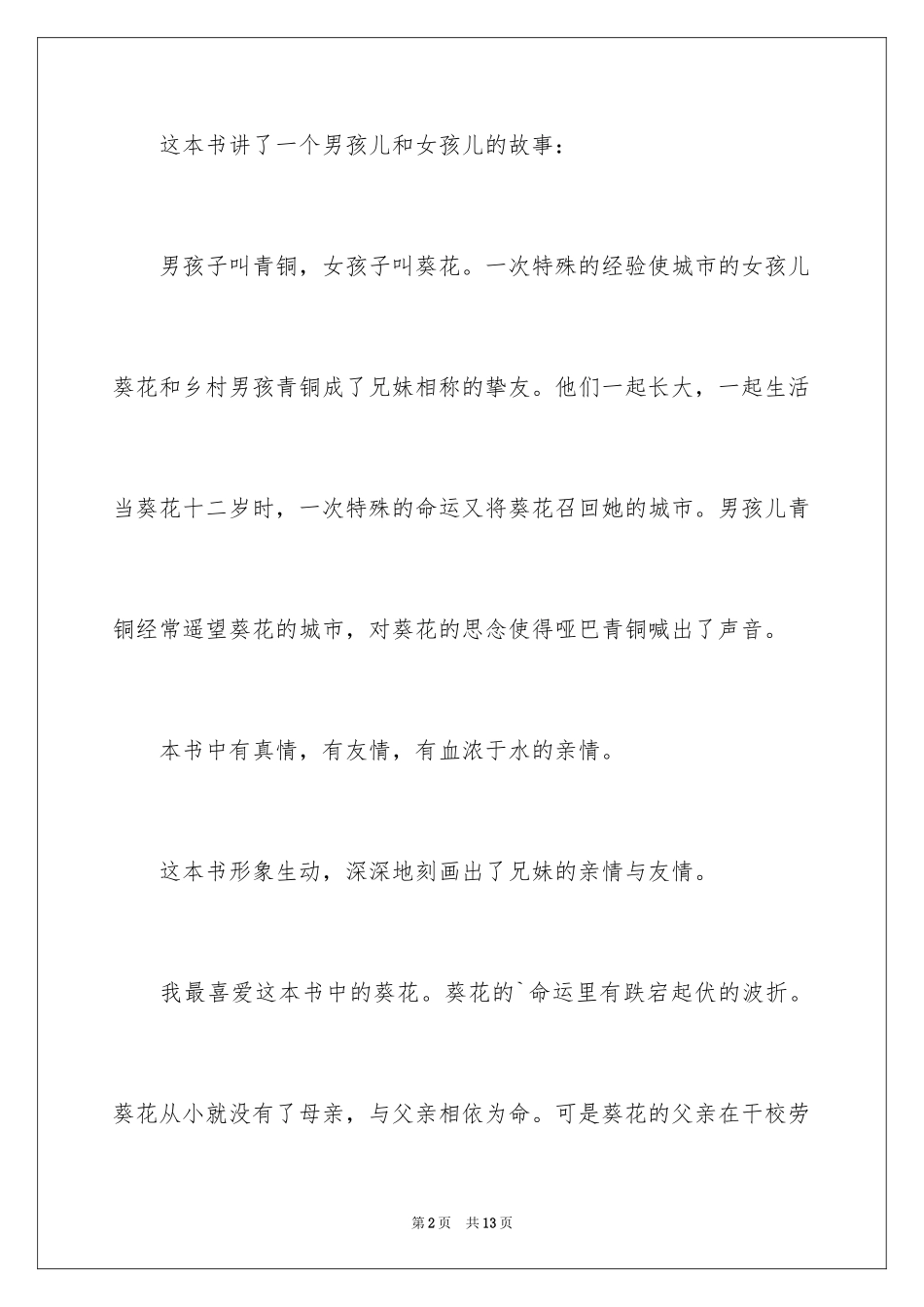 这本书讲了一个男孩儿和女孩儿的故事：

男孩子叫青铜，女孩子叫葵花。一次特殊的经验使城市的女孩儿葵花和乡村男孩青铜成了兄妹相称的挚友。他们一起长大，一起生活当葵花十二岁时，一次特殊的命运又将葵花召回她的城市。男孩儿青铜经常遥望葵花的城市，对葵花的思念使得哑巴青铜喊出了声音。

本书中有真情，有友情，有血浓于水的亲情。

这本书形象生动，深深地刻画出了兄妹的亲情与友情。

我最喜爱这本书中的葵花。葵花的`命运里有跌宕起伏的波折。葵花从小就没有了母亲，与父亲相依为命。可是葵花的父亲在干校劳

第2页　共13页